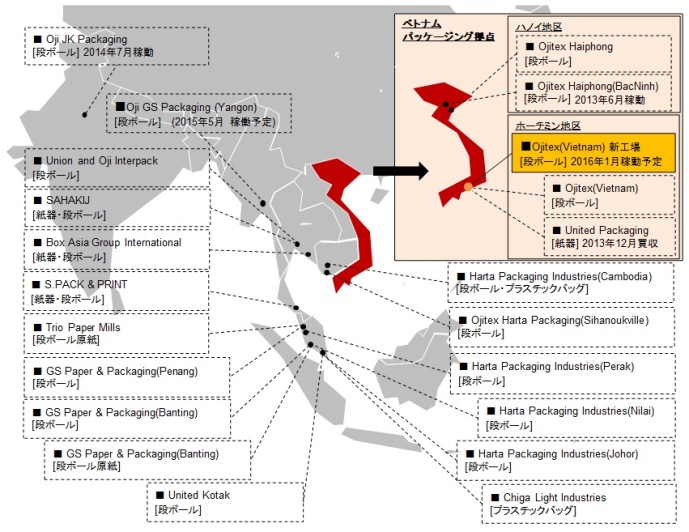 ■ Oji JK Packaging
[段ボール] 2014年7月稼動

■Oji GS Packaging (Yangon)
[段ボール] (2015年5月 稼働予定)

■ Union and Oji Interpack
[段ボール]

■ SAHAKIJ
[紙器・段ボール]

■ Box Asia Group International
[紙器・段ボール]

■ S.PACK & PRINT
[紙器・段ボール]

■ Trio Paper Mills
[段ボール原紙]

■ GS Paper & Packaging(Penang)
[段ボール]

■ GS Paper & Packaging(Banting)
[段ボール]

■ GS Paper & Packaging(Banting)
[段ボール原紙]

■ United Kotak
[段ボール]

ベトナム
パッケージング拠点

ハノイ地区

■ Ojitex Haiphong
[段ボール]

■ Ojitex Haiphong(BacNinh)
[段ボール] 2013年6月稼動

ホーチミン地区

■Ojitex(Vietnam) 新工場
[段ボール] 2016年1月稼動予定

■ Ojitex(Vietnam)
[段ボール]

■ United Packaging
[紙器] 2013年12月買収

■ Harta Packaging Industries(Cambodia)
[段ボール・プラスチックバッグ]

■ Ojitex Harta Packaging(Sihanoukville)
[段ボール]

■ Harta Packaging Industries(Perak)
[段ボール]

■ Harta Packaging Industries(Nilai)
[段ボール]

■ Harta Packaging Industries(Johor)
[段ボール]

■ Chiga Light Industries
[プラスチックバッグ]